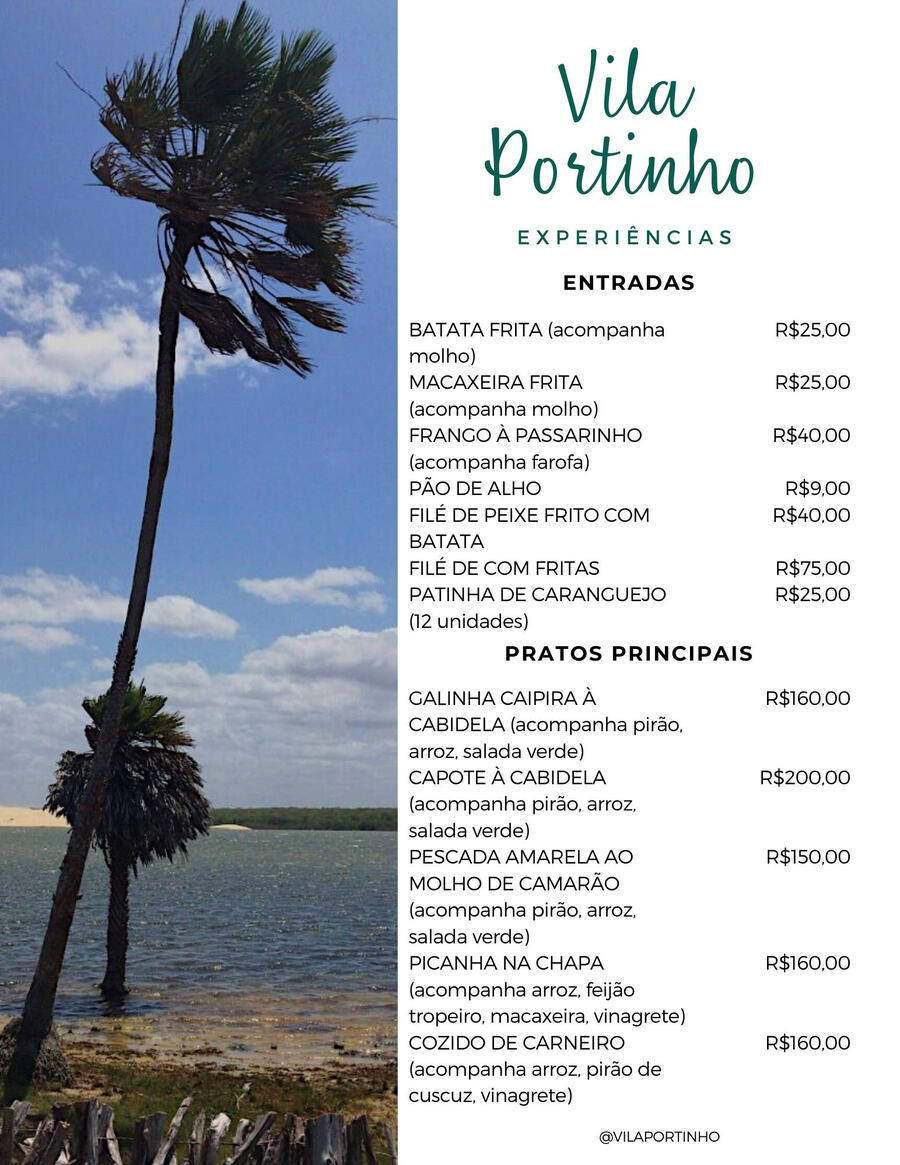 Vila Portinho

EXPERIÊNCIAS

ENTRADAS

| | |
|---|---|
| BATATA FRITA (acompanha molho) | R$25,00 |
| MACAXEIRA FRITA (acompanha molho) | R$25,00 |
| FRANGO À PASSARINHO (acompanha farofa) | R$40,00 |
| PÃO DE ALHO | R$9,00 |
| FILÉ DE PEIXE FRITO COM BATATA | R$40,00 |
| FILÉ DE COM FRITAS | R$75,00 |
| PATINHA DE CARANGUEJO (12 unidades) | R$25,00 |

PRATOS PRINCIPAIS

| | |
|---|---|
| GALINHA CAIPIRA À CABIDELA (acompanha pirão, arroz, salada verde) | R$160,00 |
| CAPOTE À CABIDELA (acompanha pirão, arroz, salada verde) | R$200,00 |
| PESCADA AMARELA AO MOLHO DE CAMARÃO (acompanha pirão, arroz, salada verde) | R$150,00 |
| PICANHA NA CHAPA (acompanha arroz, feijão tropeiro, macaxeira, vinagrete) | R$160,00 |
| COZIDO DE CARNEIRO (acompanha arroz, pirão de cuscuz, vinagrete) | R$160,00 |

@VILAPORTINHO